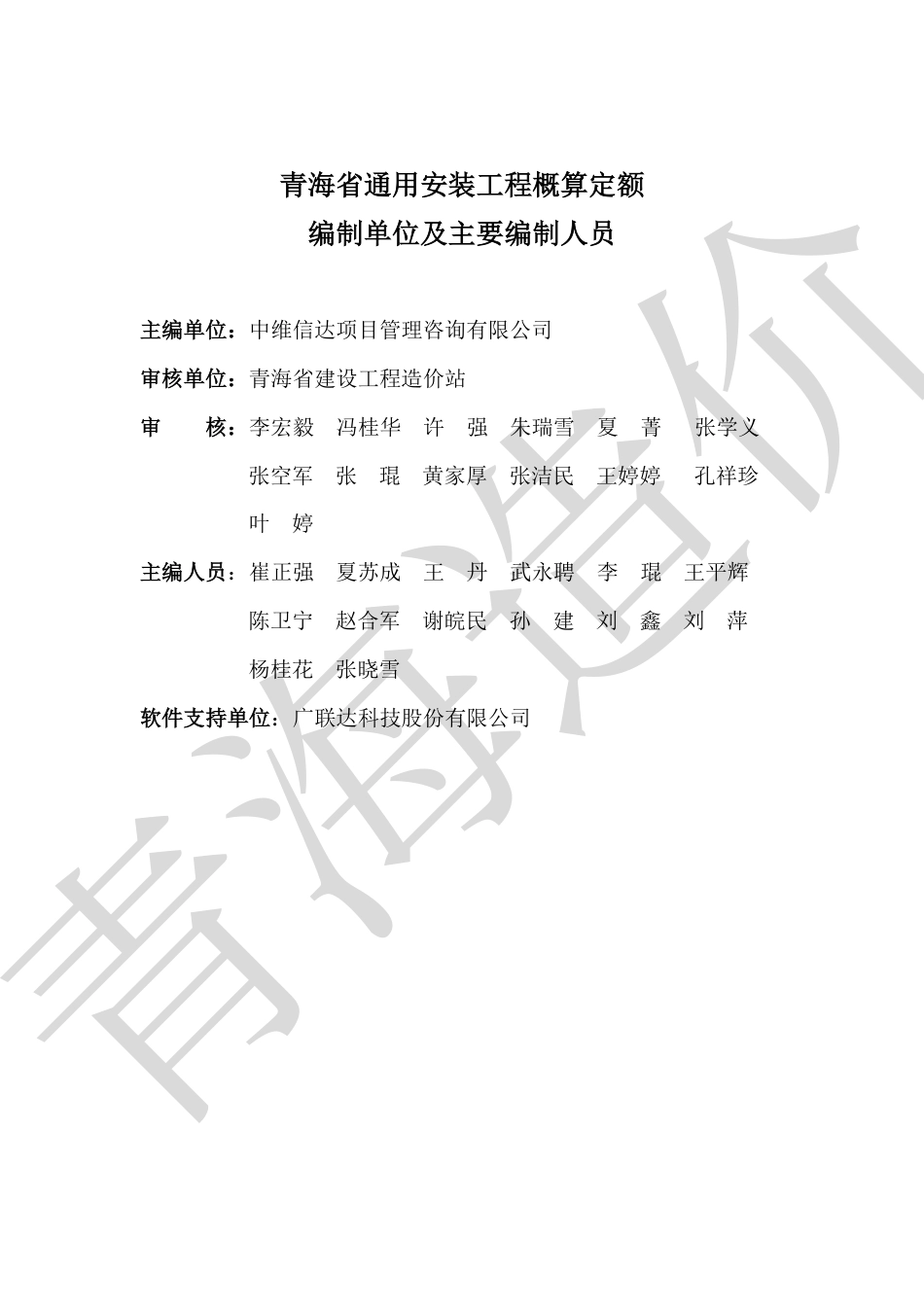 青海省通用安装工程概算定额
编制单位及主要编制人员

主编单位：中维信达项目管理咨询有限公司

审核单位：青海省建设工程造价站

审　　核：李宏毅　冯桂华　许　强　朱瑞雪　夏　菁　张学义
张空军　张　琨　黄家厚　张洁民　王婷婷　孔祥珍
叶　婷

主编人员：崔正强　夏苏成　王　丹　武永聘　李　琨　王平辉
陈卫宁　赵合军　谢皖民　孙　建　刘　鑫　刘　萍
杨桂花　张晓雪

软件支持单位：广联达科技股份有限公司

青海造价